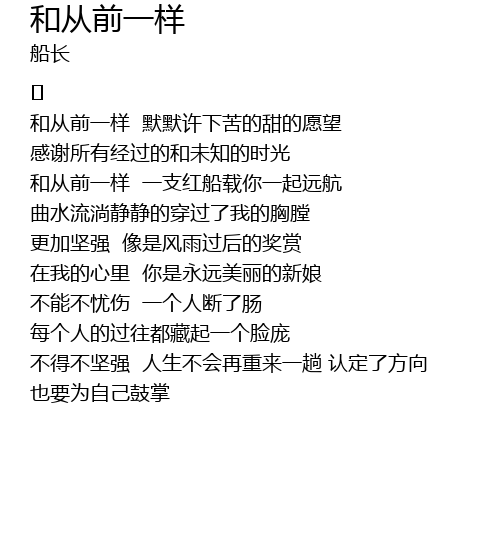 和从前一样
船长

▯

和从前一样 默默许下苦的甜的愿望
感谢所有经过的和未知的时光
和从前一样 一支红船载你一起远航
曲水流淌静静的穿过了我的胸膛
更加坚强 像是风雨过后的奖赏
在我的心里 你是永远美丽的新娘
不能不忧伤 一个人断了肠
每个人的过往都藏起一个脸庞
不得不坚强 人生不会再重来一趟 认定了方向
也要为自己鼓掌